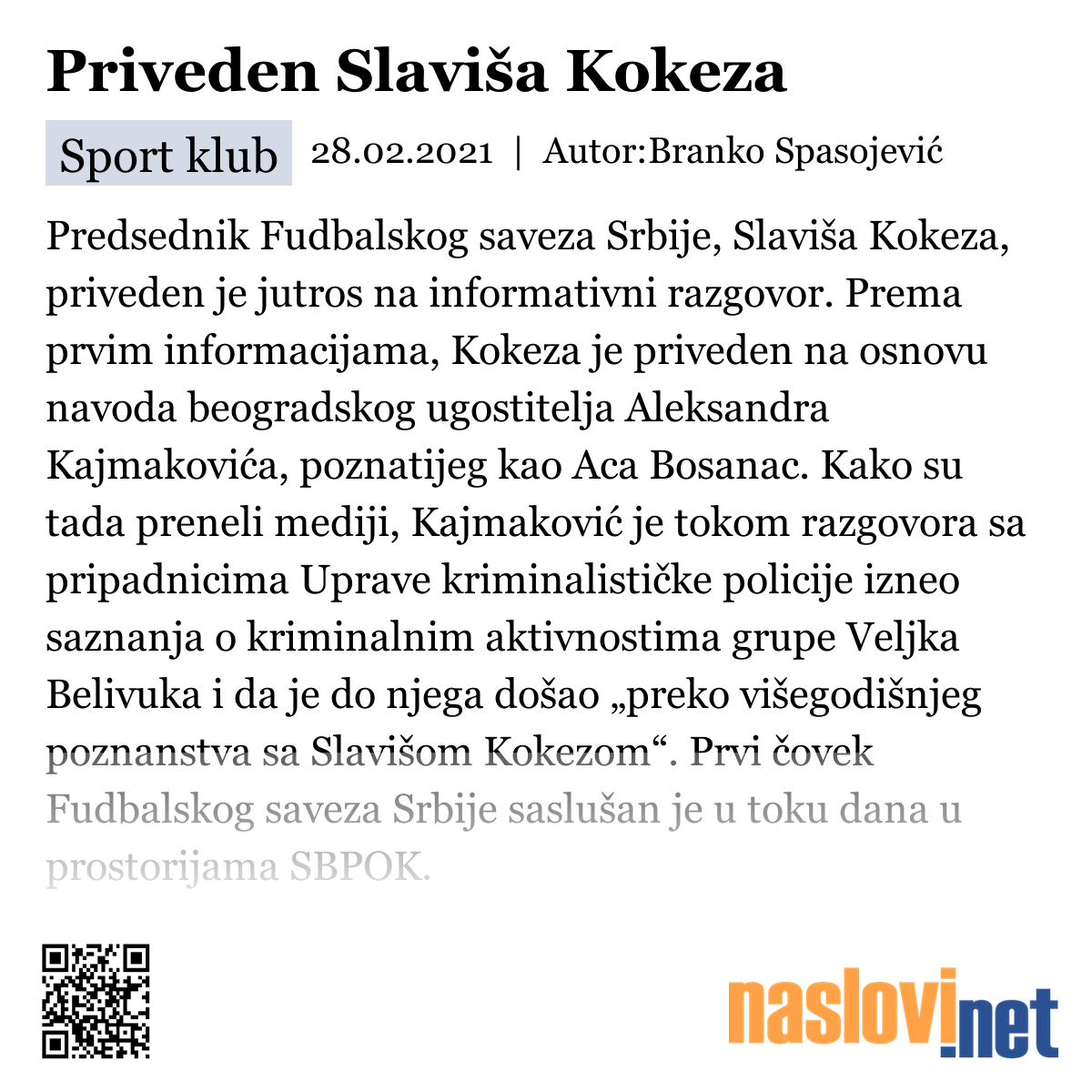 Priveden Slaviša Kokeza

Sport klub 28.02.2021 | Autor:Branko Spasojević

Predsednik Fudbalskog saveza Srbije, Slaviša Kokeza, priveden je jutros na informativni razgovor. Prema prvim informacijama, Kokeza je priveden na osnovu navoda beogradskog ugostitelja Aleksandra Kajmakovića, poznatijeg kao Aca Bosanac. Kako su tada preneli mediji, Kajmaković je tokom razgovora sa pripadnicima Uprave kriminalističke policije izneo saznanja o kriminalnim aktivnostima grupe Veljka Belivuka i da je do njega došao „preko višegodišnjeg poznanstva sa Slavišom Kokezom“. Prvi čovek Fudbalskog saveza Srbije saslušan je u toku dana u prostorijama SBPOK.

naslovi.net